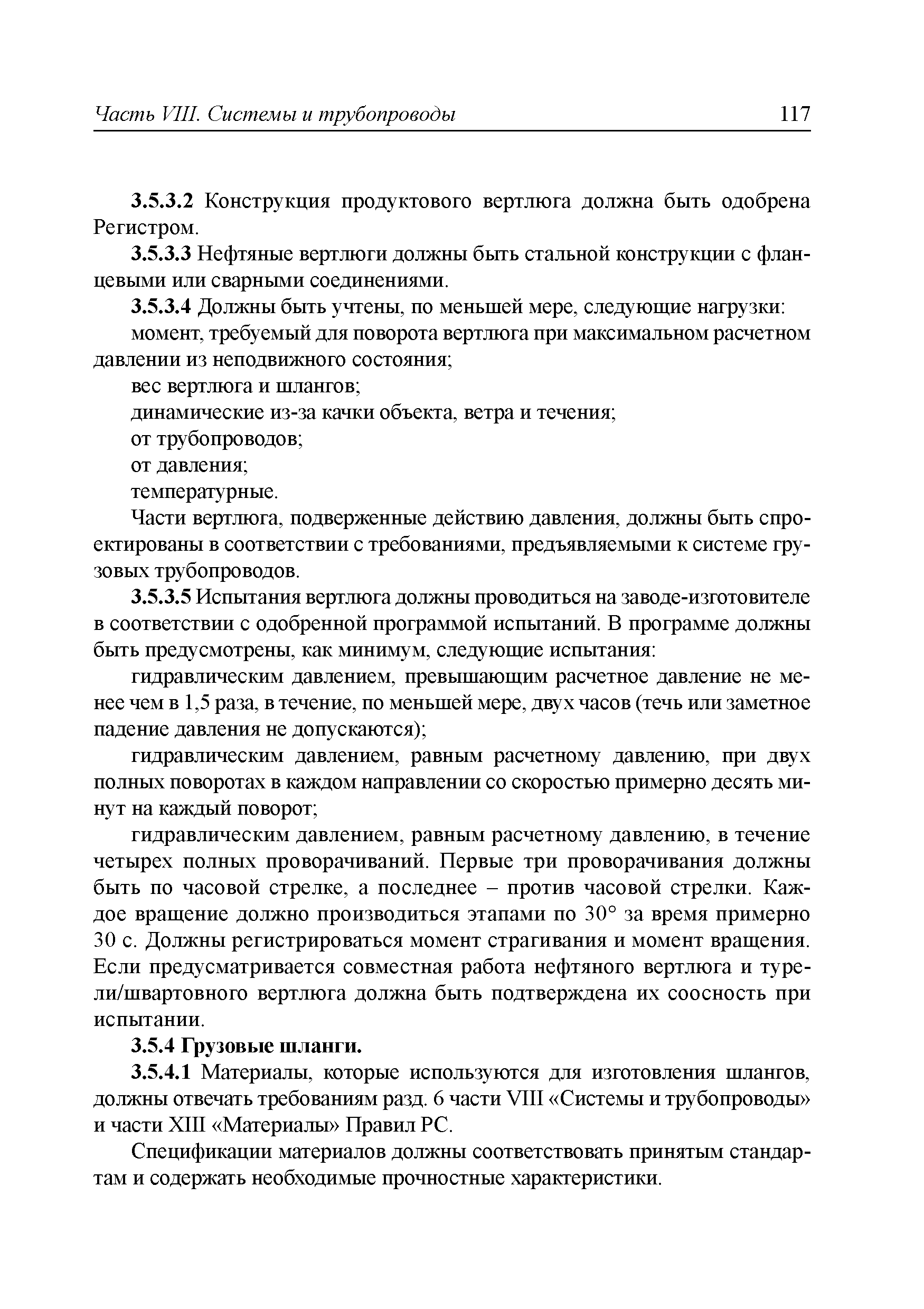 Часть VIII. Системы и трубопроводы 117

3.5.3.2 Конструкция продуктового вертлюга должна быть одобрена Регистром.

3.5.3.3 Нефтяные вертлюги должны быть стальной конструкции с фланцевыми или сварными соединениями.

3.5.3.4 Должны быть учтены, по меньшей мере, следующие нагрузки:

момент, требуемый для поворота вертлюга при максимальном расчетном давлении из неподвижного состояния;

вес вертлюга и шлангов;

динамические из-за качки объекта, ветра и течения;

от трубопроводов;

от давления;

температурные.

Части вертлюга, подверженные действию давления, должны быть спроектированы в соответствии с требованиями, предъявляемыми к системе грузовых трубопроводов.

3.5.3.5 Испытания вертлюга должны проводиться на заводе-изготовителе в соответствии с одобренной программой испытаний. В программе должны быть предусмотрены, как минимум, следующие испытания:

гидравлическим давлением, превышающим расчетное давление не менее чем в 1,5 раза, в течение, по меньшей мере, двух часов (течь или заметное падение давления не допускаются);

гидравлическим давлением, равным расчетному давлению, при двух полных поворотах в каждом направлении со скоростью примерно десять минут на каждый поворот;

гидравлическим давлением, равным расчетному давлению, в течение четырех полных проворачиваний. Первые три проворачивания должны быть по часовой стрелке, а последнее – против часовой стрелки. Каждое вращение должно производиться этапами по 30° за время примерно 30 с. Должны регистрироваться момент страгивания и момент вращения. Если предусматривается совместная работа нефтяного вертлюга и турели/швартовного вертлюга должна быть подтверждена их соосность при испытании.

3.5.4 Грузовые шланги.

3.5.4.1 Материалы, которые используются для изготовления шлангов, должны отвечать требованиям разд. 6 части VIII «Системы и трубопроводы» и части XIII «Материалы» Правил РС.

Спецификации материалов должны соответствовать принятым стандартам и содержать необходимые прочностные характеристики.